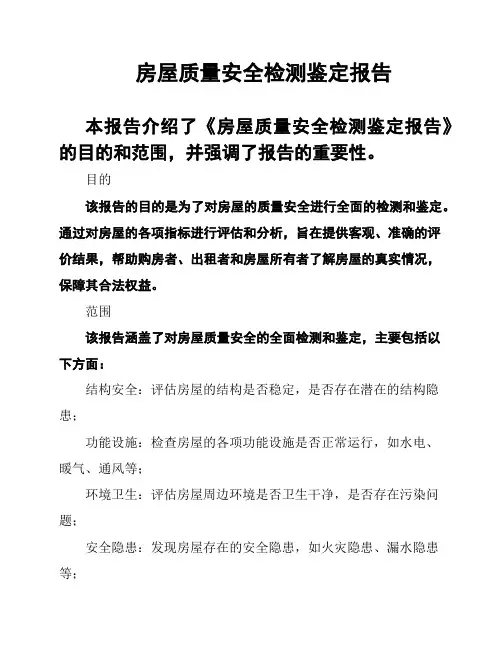 房屋质量安全检测鉴定报告

本报告介绍了《房屋质量安全检测鉴定报告》的目的和范围，并强调了报告的重要性。

目的

该报告的目的是为了对房屋的质量安全进行全面的检测和鉴定。通过对房屋的各项指标进行评估和分析，旨在提供客观、准确的评价结果，帮助购房者、出租者和房屋所有者了解房屋的真实情况，保障其合法权益。

范围

该报告涵盖了对房屋质量安全的全面检测和鉴定，主要包括以下方面：

结构安全：评估房屋的结构是否稳定，是否存在潜在的结构隐患；

功能设施：检查房屋的各项功能设施是否正常运行，如水电、暖气、通风等；

环境卫生：评估房屋周边环境是否卫生干净，是否存在污染问题；

安全隐患：发现房屋存在的安全隐患，如火灾隐患、漏水隐患等；